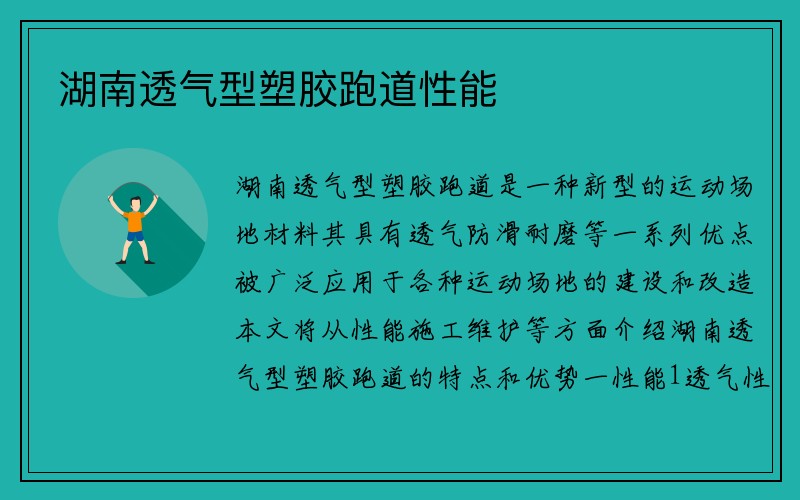 湖南透气型塑胶跑道性能

湖南透气型塑胶跑道是一种新型的运动场地材料其具有透气防滑耐磨等一系列优点被广泛应用于各种运动场地的建设和改造本文将从性能施工维护等方面介绍湖南透气型塑胶跑道的特点和优势一性能1透气性